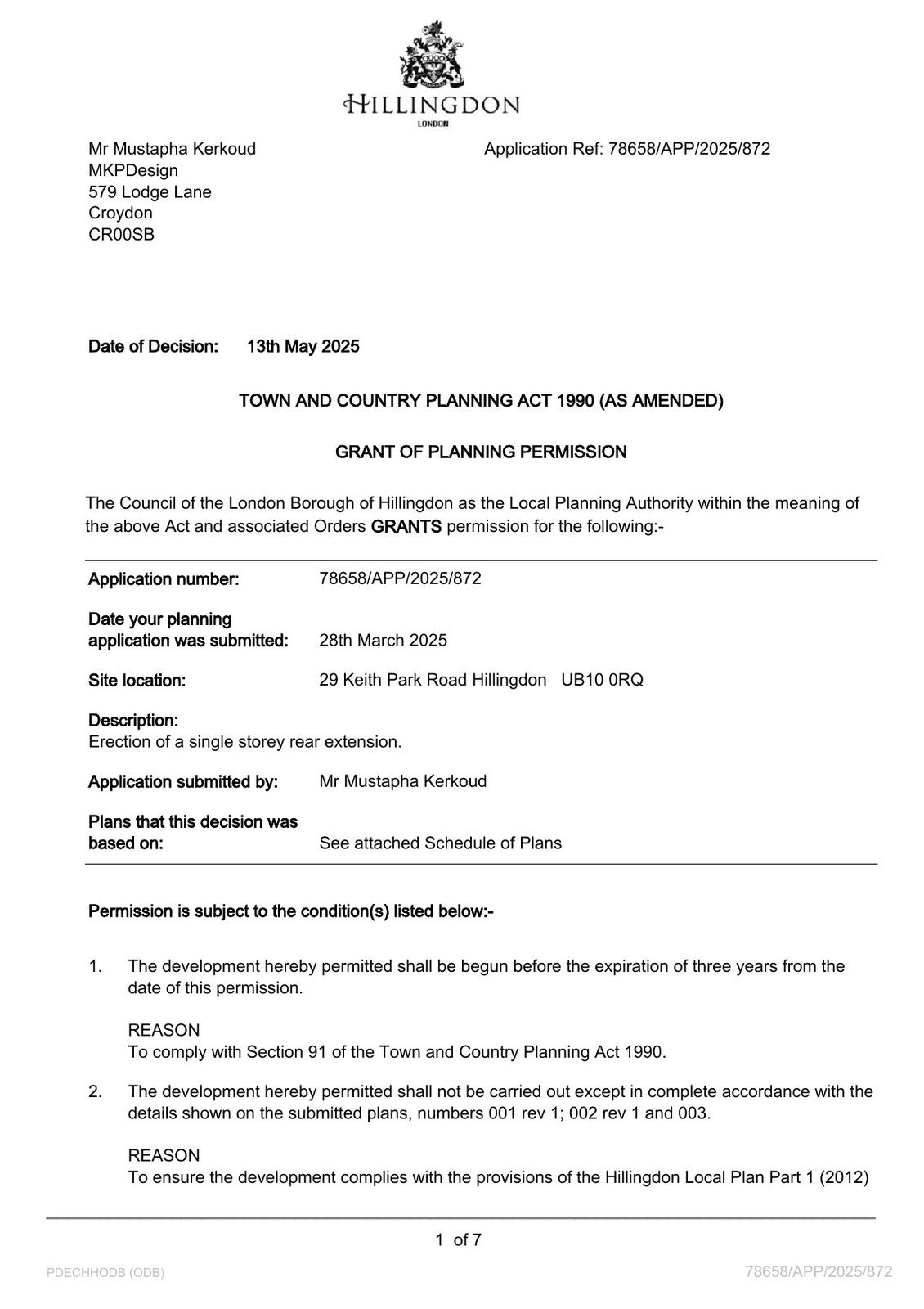 HILLINGDON
LONDON

Mr Mustapha Kerkoud
MKPDesign
579 Lodge Lane
Croydon
CR00SB

Application Ref: 78658/APP/2025/872

Date of Decision: 13th May 2025

TOWN AND COUNTRY PLANNING ACT 1990 (AS AMENDED)

GRANT OF PLANNING PERMISSION

The Council of the London Borough of Hillingdon as the Local Planning Authority within the meaning of the above Act and associated Orders GRANTS permission for the following:-

Application number: 78658/APP/2025/872

Date your planning application was submitted: 28th March 2025

Site location: 29 Keith Park Road Hillingdon UB10 0RQ

Description:
Erection of a single storey rear extension.

Application submitted by: Mr Mustapha Kerkoud

Plans that this decision was based on: See attached Schedule of Plans

Permission is subject to the condition(s) listed below:-

1. The development hereby permitted shall be begun before the expiration of three years from the date of this permission.

REASON
To comply with Section 91 of the Town and Country Planning Act 1990.

2. The development hereby permitted shall not be carried out except in complete accordance with the details shown on the submitted plans, numbers 001 rev 1; 002 rev 1 and 003.

REASON
To ensure the development complies with the provisions of the Hillingdon Local Plan Part 1 (2012)

1 of 7

PDECHHODB (ODB)

78658/APP/2025/872